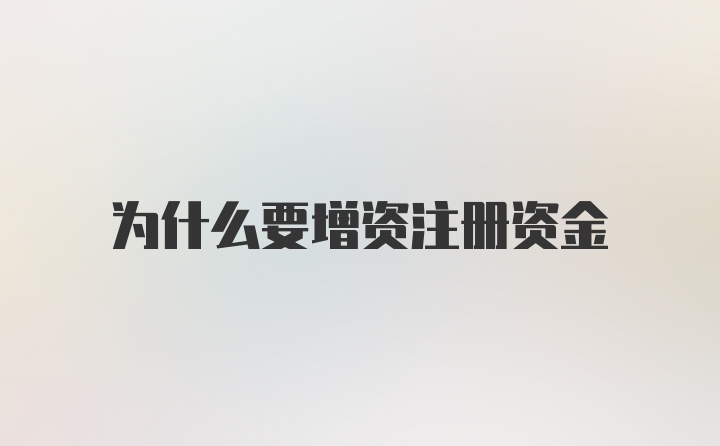 为什么要增资注册资金